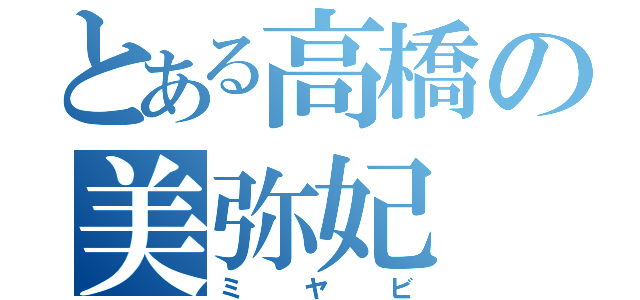 とある高橋の
美弥妃
ミヤビ